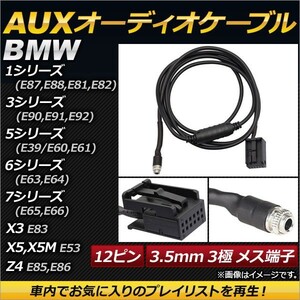 AUXオーディオケーブル

BMW

1シリーズ
(E87,E88,E81,E82)
3シリーズ
(E90,E91,E92)
5シリーズ
(E39/E60,E61)
6シリーズ
(E63,E64)
7シリーズ
(E65,E66)
X3 E83
X5,X5M E53
Z4 E85,E86

12ピン

3.5mm 3極 メス端子

※画像はイメージです。

車内でお気に入りのプレイリストを再生！